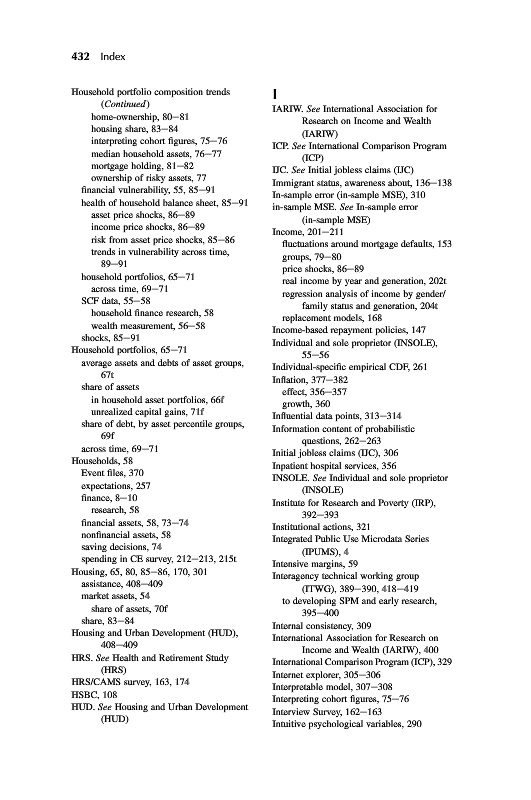 432 Index

Household portfolio composition trends (Continued)
home-ownership, 80–81
housing share, 83–84
interpreting cohort figures, 75–76
median household assets, 76–77
mortgage holding, 81–82
ownership of risky assets, 77
financial vulnerability, 55, 85–91
health of household balance sheet, 85–91
asset price shocks, 86–89
income price shocks, 86–89
risk from asset price shocks, 85–86
trends in vulnerability across time, 89–91
household portfolios, 65–71
across time, 69–71
SCF data, 55–58
household finance research, 58
wealth measurement, 56–58
shocks, 85–91
Household portfolios, 65–71
average assets and debts of asset groups, 67t
share of assets
in household asset portfolios, 66f
unrealized capital gains, 71f
share of debt, by asset percentile groups, 69f
across time, 69–71
Households, 58
Event files, 370
expectations, 257
finance, 8–10
research, 58
financial assets, 58, 73–74
nonfinancial assets, 58
saving decisions, 74
spending in CE survey, 212–213, 215t
Housing, 65, 80, 85–86, 170, 301
assistance, 408–409
market assets, 54
share of assets, 70f
share, 83–84
Housing and Urban Development (HUD), 408–409
HRS. See Health and Retirement Study (HRS)
HRS/CAMS survey, 163, 174
HSBC, 108
HUD. See Housing and Urban Development (HUD)

I
IARIW. See International Association for Research on Income and Wealth (IARIW)
ICP. See International Comparison Program (ICP)
IJC. See Initial jobless claims (IJC)
Immigrant status, awareness about, 136–138
In-sample error (in-sample MSE), 310
in-sample MSE. See In-sample error (in-sample MSE)
Income, 201–211
fluctuations around mortgage defaults, 153
groups, 79–80
price shocks, 86–89
real income by year and generation, 202t
regression analysis of income by gender/family status and generation, 204t
replacement models, 168
Income-based repayment policies, 147
Individual and sole proprietor (INSOLE), 55–56
Individual-specific empirical CDF, 261
Inflation, 377–382
effect, 356–357
growth, 360
Influential data points, 313–314
Information content of probabilistic questions, 262–263
Initial jobless claims (IJC), 306
Inpatient hospital services, 356
INSOLE. See Individual and sole proprietor (INSOLE)
Institute for Research and Poverty (IRP), 392–393
Institutional actions, 321
Integrated Public Use Microdata Series (IPUMS), 4
Intensive margins, 59
Interagency technical working group (ITWG), 389–390, 418–419
to developing SPM and early research, 395–400
Internal consistency, 309
International Association for Research on Income and Wealth (IARIW), 400
International Comparison Program (ICP), 329
Internet explorer, 305–306
Interpretable model, 307–308
Interpreting cohort figures, 75–76
Interview Survey, 162–163
Intuitive psychological variables, 290